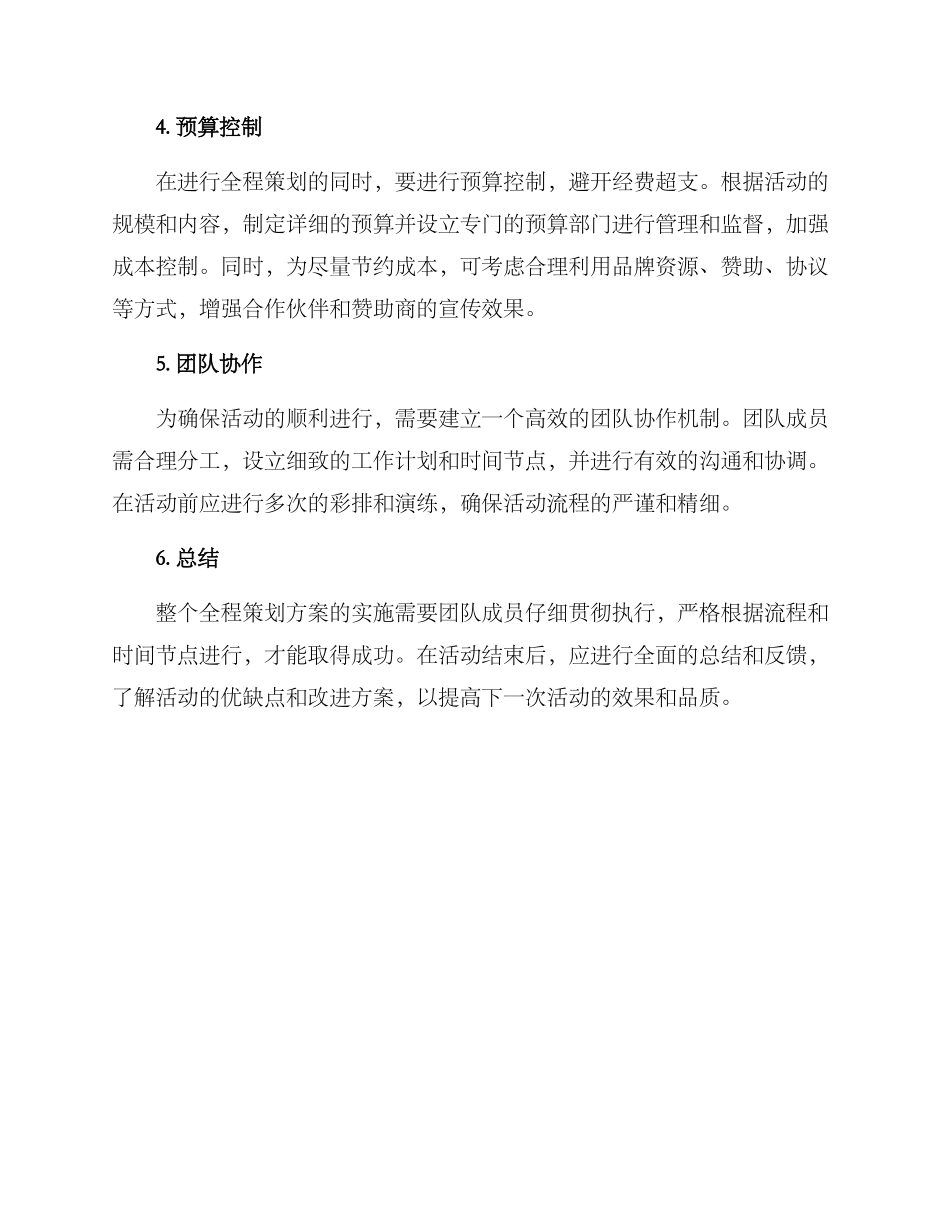 4. 预算控制

在进行全程策划的同时，要进行预算控制，避开经费超支。根据活动的规模和内容，制定详细的预算并设立专门的预算部门进行管理和监督，加强成本控制。同时，为尽量节约成本，可考虑合理利用品牌资源、赞助、协议等方式，增强合作伙伴和赞助商的宣传效果。

5. 团队协作

为确保活动的顺利进行，需要建立一个高效的团队协作机制。团队成员需合理分工，设立细致的工作计划和时间节点，并进行有效的沟通和协调。在活动前应进行多次的彩排和演练，确保活动流程的严谨和精细。

6. 总结

整个全程策划方案的实施需要团队成员仔细贯彻执行，严格根据流程和时间节点进行，才能取得成功。在活动结束后，应进行全面的总结和反馈，了解活动的优缺点和改进方案，以提高下一次活动的效果和品质。